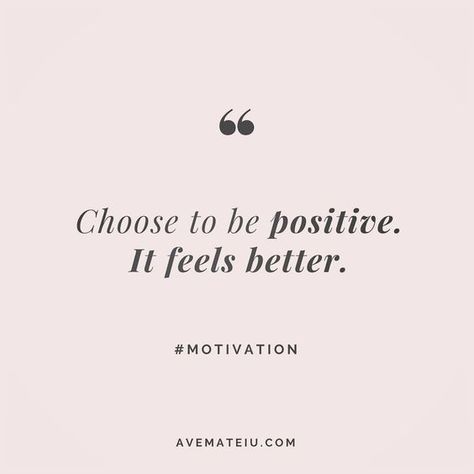 “

Choose to be positive. It feels better.

#MOTIVATION

AVEMATEIU.COM